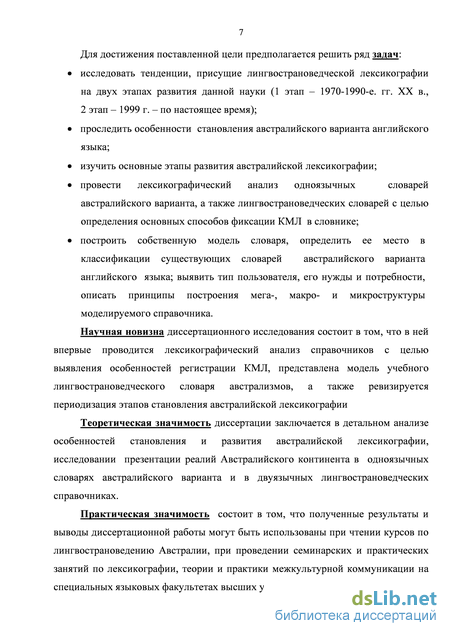 7

Для достижения поставленной цели предполагается решить ряд задач:

• исследовать тенденции, присущие лингвострановедческой лексикографии на двух этапах развития данной науки (1 этап – 1970-1990-е. гг. XX в., 2 этап – 1999 г. – по настоящее время);

• проследить особенности становления австралийского варианта английского языка;

• изучить основные этапы развития австралийской лексикографии;

• провести лексикографический анализ одноязычных словарей австралийского варианта, а также лингвострановедческих словарей с целью определения основных способов фиксации КМЛ в словнике;

• построить собственную модель словаря, определить ее место в классификации существующих словарей австралийского варианта английского языка; выявить тип пользователя, его нужды и потребности, описать принципы построения мега-, макро- и микроструктуры моделируемого справочника.

Научная новизна диссертационного исследования состоит в том, что в ней впервые проводится лексикографический анализ справочников с целью выявления особенностей регистрации КМЛ, представлена модель учебного лингвострановедческого словаря австрализмов, а также ревизируется периодизация этапов становления австралийской лексикографии

Теоретическая значимость диссертации заключается в детальном анализе особенностей становления и развития австралийской лексикографии, исследовании презентации реалий Австралийского континента в одноязычных словарях австралийского варианта и в двуязычных лингвострановедческих справочниках.

Практическая значимость состоит в том, что полученные результаты и выводы диссертационной работы могут быть использованы при чтении курсов по лингвострановедению Австралии, при проведении семинарских и практических занятий по лексикографии, теории и практики межкультурной коммуникации на специальных языковых факультетах высших у

dsLib.net
библиотека диссертаций